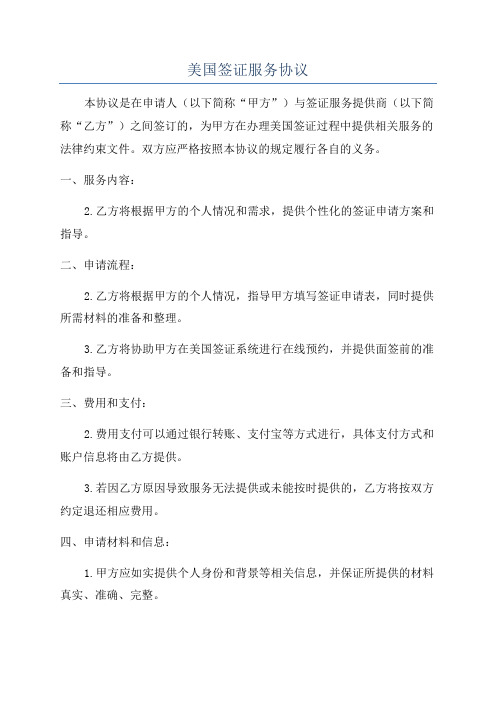 美国签证服务协议

本协议是在申请人（以下简称“甲方”）与签证服务提供商（以下简称“乙方”）之间签订的，为甲方在办理美国签证过程中提供相关服务的法律约束文件。双方应严格按照本协议的规定履行各自的义务。

一、服务内容：

2.乙方将根据甲方的个人情况和需求，提供个性化的签证申请方案和指导。

二、申请流程：

2.乙方将根据甲方的个人情况，指导甲方填写签证申请表，同时提供所需材料的准备和整理。

3.乙方将协助甲方在美国签证系统进行在线预约，并提供面签前的准备和指导。

三、费用和支付：

2.费用支付可以通过银行转账、支付宝等方式进行，具体支付方式和账户信息将由乙方提供。

3.若因乙方原因导致服务无法提供或未能按时提供的，乙方将按双方约定退还相应费用。

四、申请材料和信息：

1.甲方应如实提供个人身份和背景等相关信息，并保证所提供的材料真实、准确、完整。